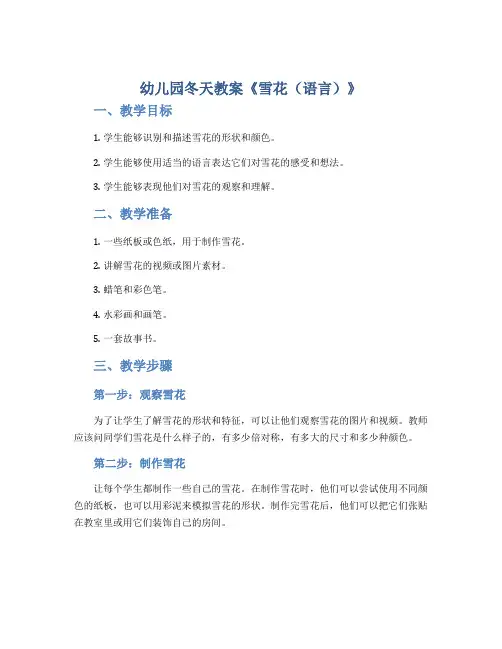 幼儿园冬天教案《雪花（语言）》

一、教学目标

1. 学生能够识别和描述雪花的形状和颜色。

2. 学生能够使用适当的语言表达它们对雪花的感受和想法。

3. 学生能够表现他们对雪花的观察和理解。

二、教学准备

1. 一些纸板或色纸，用于制作雪花。

2. 讲解雪花的视频或图片素材。

3. 蜡笔和彩色笔。

4. 水彩画和画笔。

5. 一套故事书。

三、教学步骤

第一步：观察雪花

为了让学生了解雪花的形状和特征，可以让他们观察雪花的图片和视频。教师应该问同学们雪花是什么样子的，有多少倍对称，有多大的尺寸和多少种颜色。

第二步：制作雪花

让每个学生都制作一些自己的雪花。在制作雪花时，他们可以尝试使用不同颜色的纸板，也可以用彩泥来模拟雪花的形状。制作完雪花后，他们可以把它们张贴在教室里或用它们装饰自己的房间。